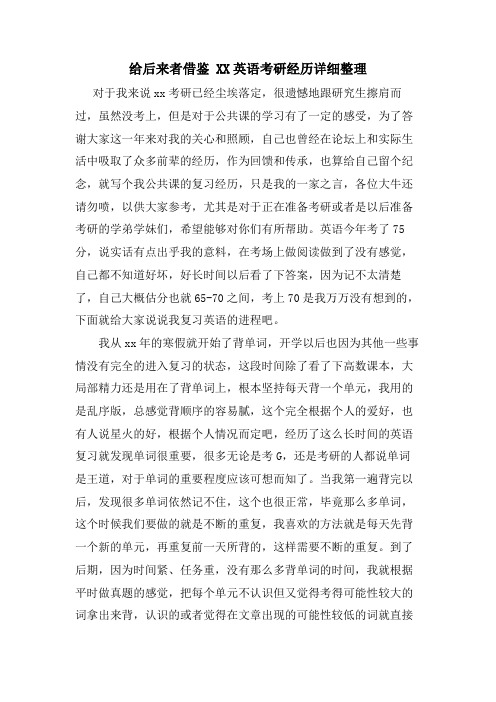 给后来者借鉴 XX英语考研经历详细整理

对于我来说xx考研已经尘埃落定，很遗憾地跟研究生擦肩而过，虽然没考上，但是对于公共课的学习有了一定的感受，为了答谢大家这一年来对我的关心和照顾，自己也曾经在论坛上和实际生活中吸取了众多前辈的经历，作为回馈和传承，也算给自己留个纪念，就写个我公共课的复习经历，只是我的一家之言，各位大牛还请勿喷，以供大家参考，尤其是对于正在准备考研或者是以后准备考研的学弟学妹们，希望能够对你们有所帮助。英语今年考了75分，说实话有点出乎我的意料，在考场上做阅读做到了没有感觉，自己都不知道好坏，好长时间以后看了下答案，因为记不太清楚了，自己大概估分也就65-70之间，考上70是我万万没有想到的，下面就给大家说说我复习英语的进程吧。

我从xx年的寒假就开始了背单词，开学以后也因为其他一些事情没有完全的进入复习的状态，这段时间除了看了下高数课本，大局部精力还是用在了背单词上，根本坚持每天背一个单元，我用的是乱序版，总感觉背顺序的容易腻，这个完全根据个人的爱好，也有人说星火的好，根据个人情况而定吧，经历了这么长时间的英语复习就发现单词很重要，很多无论是考G，还是考研的人都说单词是王道，对于单词的重要程度应该可想而知了。当我第一遍背完以后，发现很多单词依然记不住，这个也很正常，毕竟那么多单词，这个时候我们要做的就是不断的重复，我喜欢的方法就是每天先背一个新的单元，再重复前一天所背的，这样需要不断的重复。到了后期，因为时间紧、任务重，没有那么多背单词的时间，我就根据平时做真题的感觉，把每个单元不认识但又觉得考得可能性较大的词拿出来背，认识的或者觉得在文章出现的可能性较低的词就直接